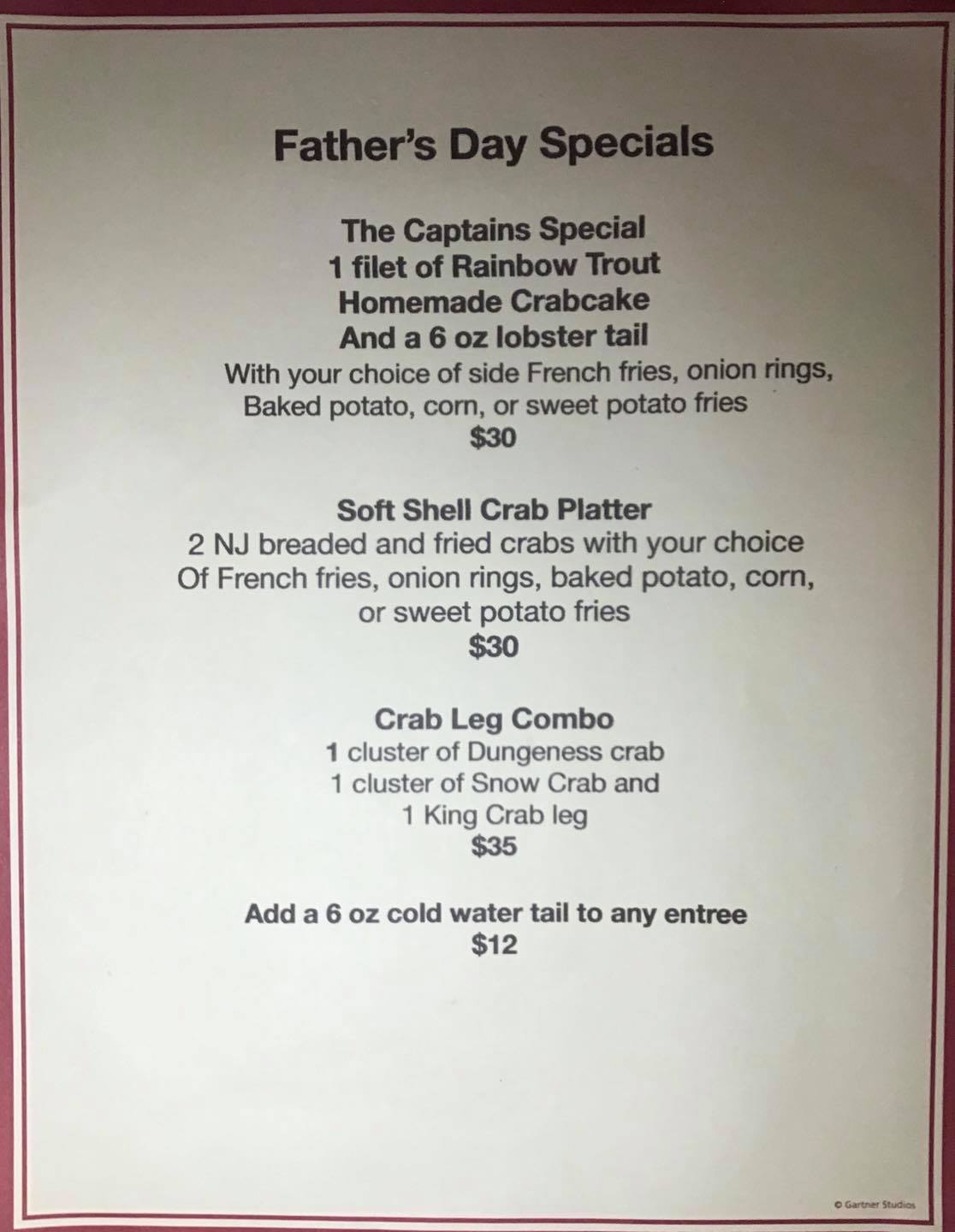 Father's Day Specials

The Captains Special
1 filet of Rainbow Trout
Homemade Crabcake
And a 6 oz lobster tail
With your choice of side French fries, onion rings,
Baked potato, corn, or sweet potato fries
$30

Soft Shell Crab Platter
2 NJ breaded and fried crabs with your choice
Of French fries, onion rings, baked potato, corn,
or sweet potato fries
$30

Crab Leg Combo
1 cluster of Dungeness crab
1 cluster of Snow Crab and
1 King Crab leg
$35

Add a 6 oz cold water tail to any entree
$12

© Gartner Studios